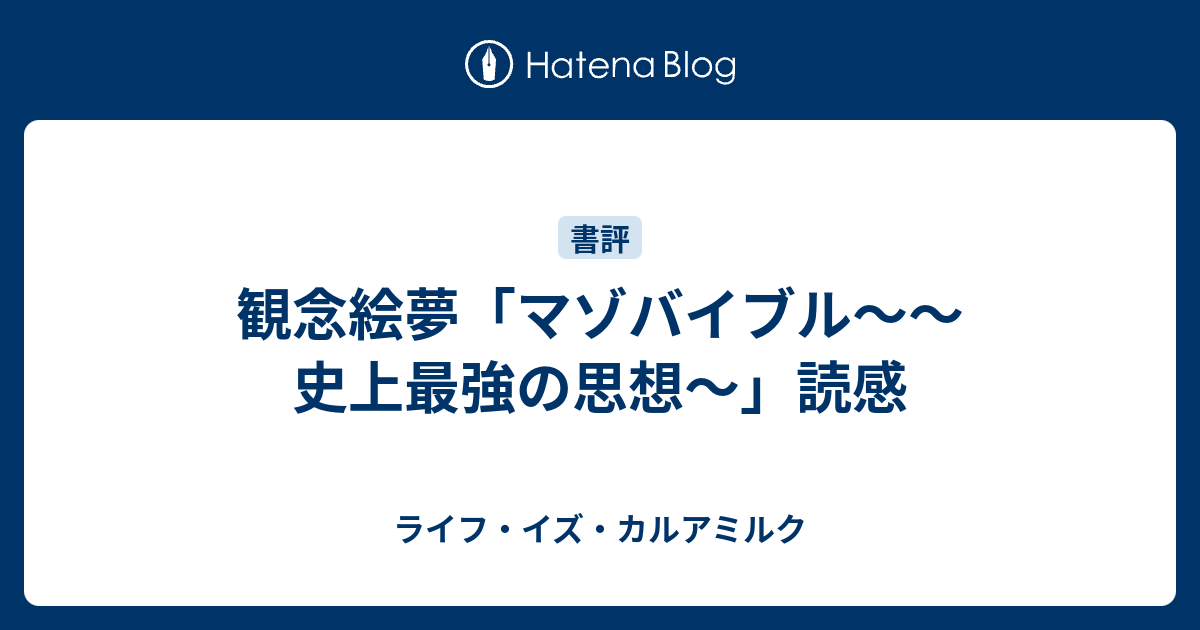 Hatena Blog

書評

観念絵夢「マゾバイブル〜〜史上最強の思想〜」読感

ライフ・イズ・カルアミルク